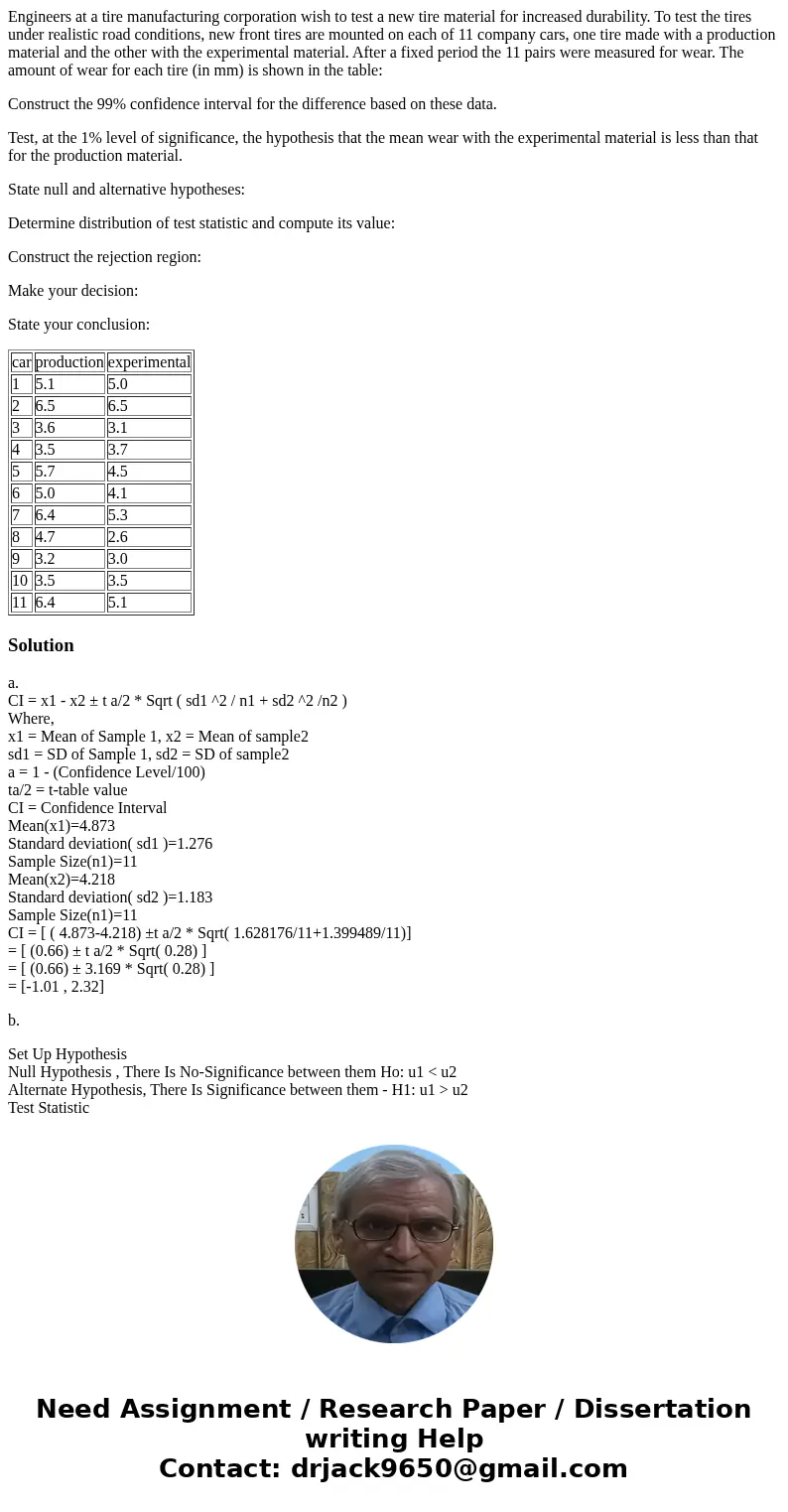 Engineers at a tire manufacturing corporation wish to test a new tire material for increased durability. To test the tires under realistic road conditions, new front tires are mounted on each of 11 company cars, one tire made with a production material and the other with the experimental material. After a fixed period the 11 pairs were measured for wear. The amount of wear for each tire (in mm) is shown in the table:

Construct the 99% confidence interval for the difference based on these data.

Test, at the 1% level of significance, the hypothesis that the mean wear with the experimental material is less than that for the production material.

State null and alternative hypotheses:

Determine distribution of test statistic and compute its value:

Construct the rejection region:

Make your decision:

State your conclusion:

| car | production | experimental |
|---|---|---|
| 1 | 5.1 | 5.0 |
| 2 | 6.5 | 6.5 |
| 3 | 3.6 | 3.1 |
| 4 | 3.5 | 3.7 |
| 5 | 5.7 | 4.5 |
| 6 | 5.0 | 4.1 |
| 7 | 6.4 | 5.3 |
| 8 | 4.7 | 2.6 |
| 9 | 3.2 | 3.0 |
| 10 | 3.5 | 3.5 |
| 11 | 6.4 | 5.1 |

Solution

a.
CI = x1 - x2 ± t a/2 * Sqrt ( sd1 ^2 / n1 + sd2 ^2 /n2 )
Where,
x1 = Mean of Sample 1, x2 = Mean of sample2
sd1 = SD of Sample 1, sd2 = SD of sample2
a = 1 - (Confidence Level/100)
ta/2 = t-table value
CI = Confidence Interval
Mean(x1)=4.873
Standard deviation( sd1 )=1.276
Sample Size(n1)=11
Mean(x2)=4.218
Standard deviation( sd2 )=1.183
Sample Size(n1)=11
CI = [ ( 4.873-4.218) ±t a/2 * Sqrt( 1.628176/11+1.399489/11)]
= [ (0.66) ± t a/2 * Sqrt( 0.28) ]
= [ (0.66) ± 3.169 * Sqrt( 0.28) ]
= [-1.01 , 2.32]

b.

Set Up Hypothesis
Null Hypothesis , There Is No-Significance between them Ho: u1 < u2
Alternate Hypothesis, There Is Significance between them - H1: u1 > u2
Test Statistic

Need Assignment / Research Paper / Dissertation writing Help
Contact: drjack9650@gmail.com